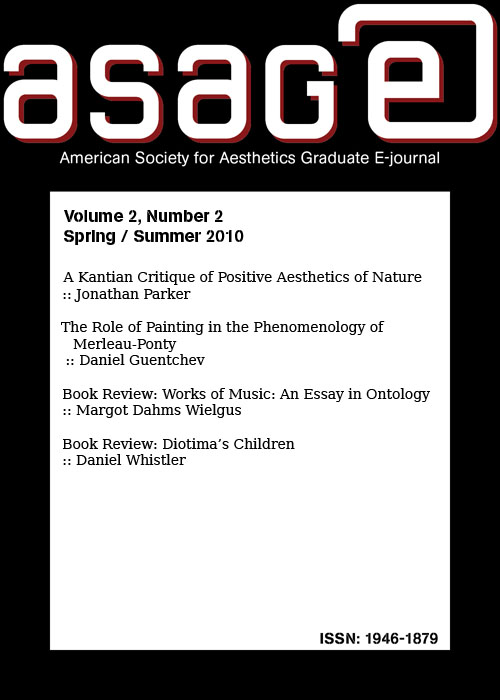 asage

American Society for Aesthetics Graduate E-journal

Volume 2, Number 2
Spring / Summer 2010

A Kantian Critique of Positive Aesthetics of Nature
:: Jonathan Parker

The Role of Painting in the Phenomenology of Merleau-Ponty
:: Daniel Guentchev

Book Review: Works of Music: An Essay in Ontology
:: Margot Dahms Wielgus

Book Review: Diotima's Children
:: Daniel Whistler

ISSN: 1946-1879